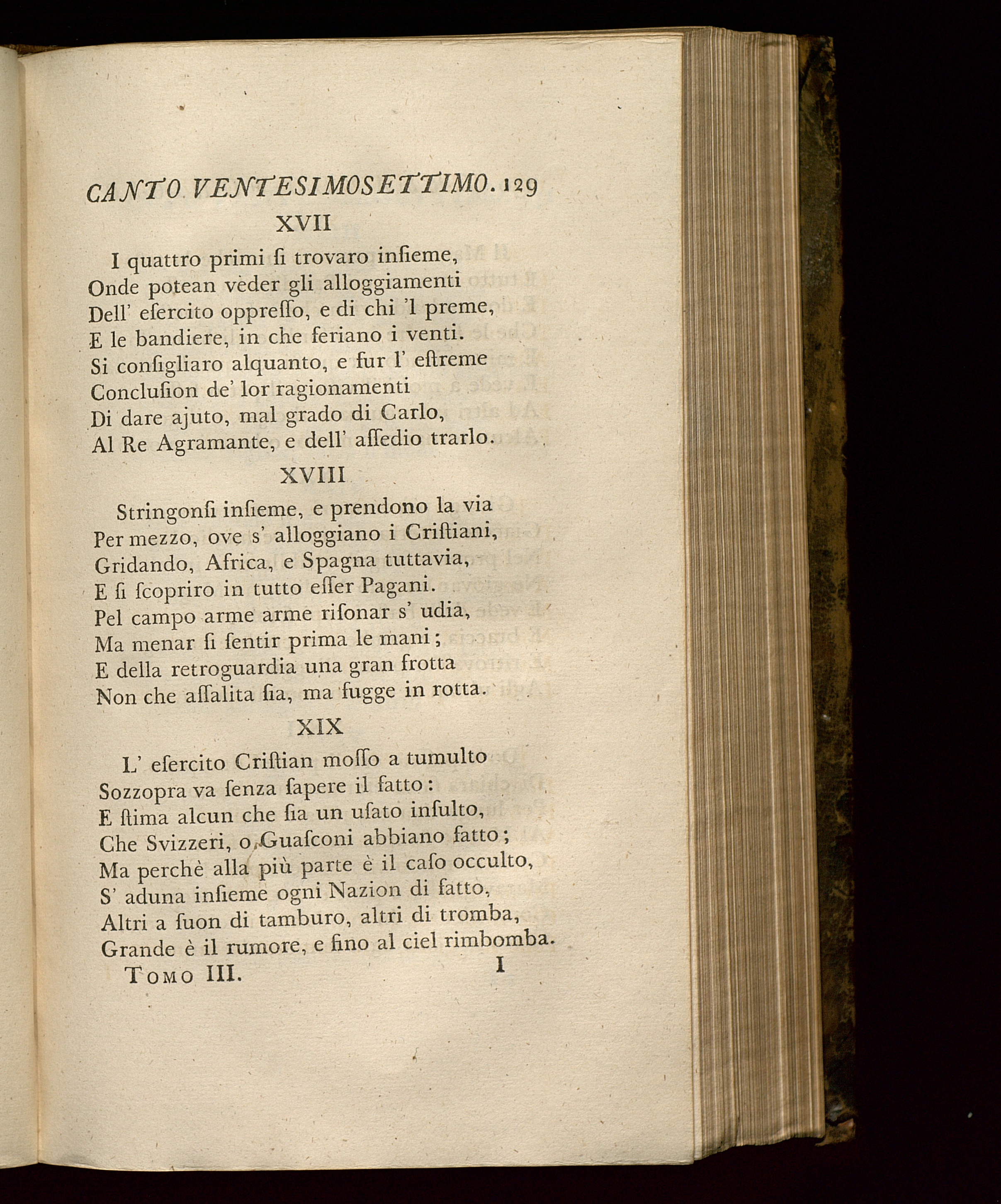 CANTO VENTESIMOSETTIMO. 129

XVII

I quattro primi ſi trovaro inſieme,
Onde potean veder gli alloggiamenti
Dell' eſercito oppreſſo, e di chi 'l preme,
E le bandiere, in che feriano i venti.
Si conſigliaro alquanto, e fur l' eſtreme
Concluſion de' lor ragionamenti
Di dare ajuto, mal grado di Carlo,
Al Re Agramante, e dell' aſſedio trarlo.

XVIII

Stringonſi inſieme, e prendono la via
Per mezzo, ove s' alloggiano i Criſtiani,
Gridando, Africa, e Spagna tuttavia,
E ſi ſcopriro in tutto eſſer Pagani.
Pel campo arme arme riſonar s' udia,
Ma menar ſi ſentir prima le mani;
E della retroguardia una gran frotta
Non che aſſalita ſia, ma fugge in rotta.

XIX

L' eſercito Criſtian moſſo a tumulto
Sozzopra va ſenza ſapere il fatto:
E ſtima alcun che ſia un uſato insulto,
Che Svizzeri, o Guaſconi abbiano fatto;
Ma perchè alla più parte è il caſo occulto,
S' aduna inſieme ogni Nazion di fatto,
Altri a ſuon di tamburo, altri di tromba,
Grande è il rumore, e fino al ciel rimbomba.

Tomo III. I